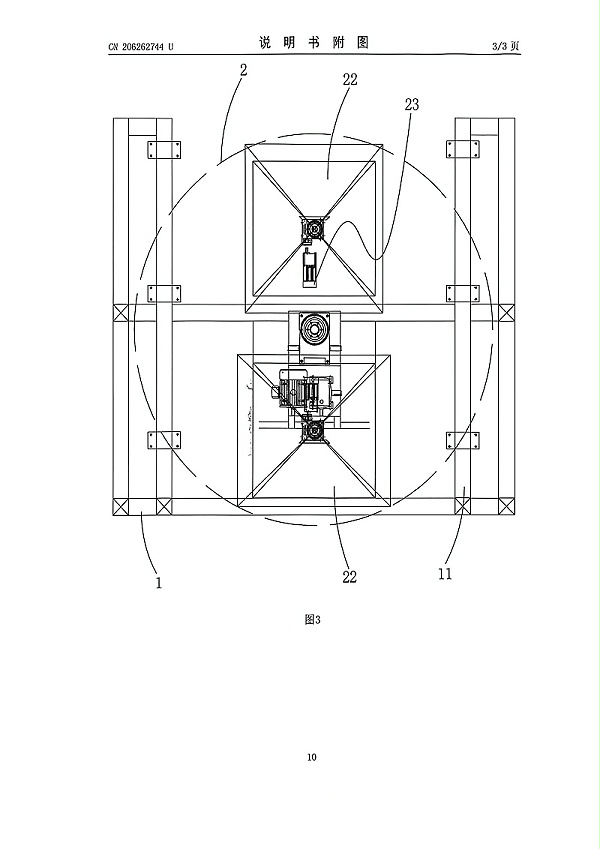 CN 206262744 U

说 明 书 附 图

3/3 页

2

22

23

1

22

11

图3

10